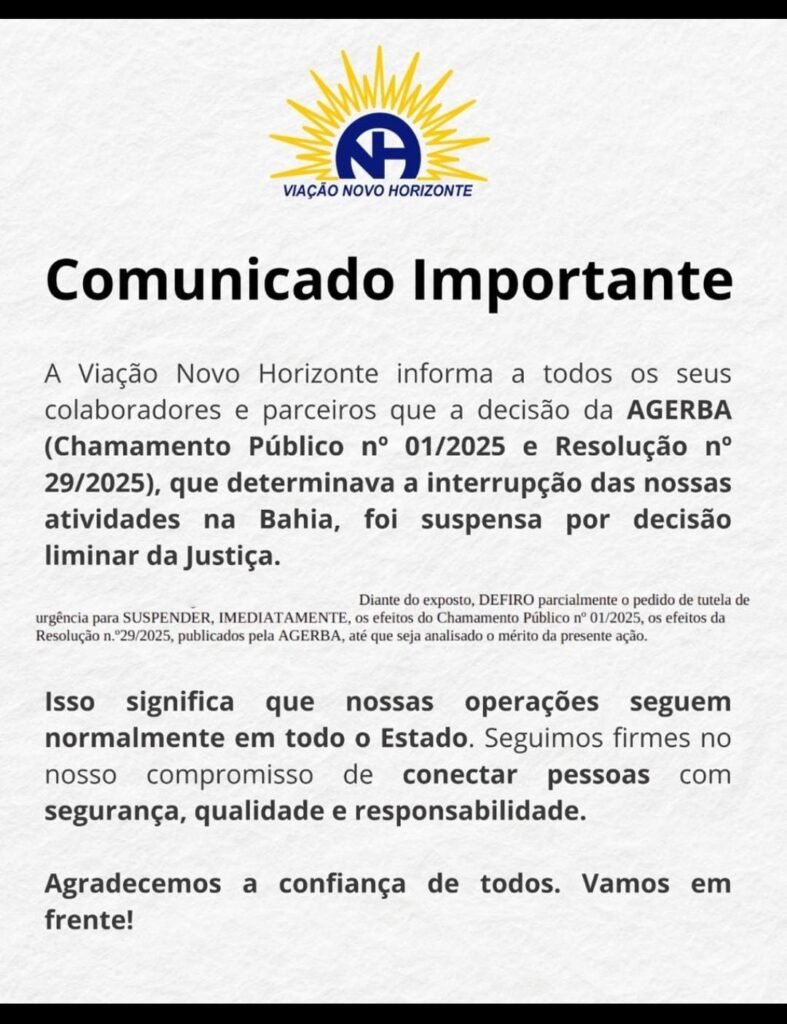 NH
VIAÇÃO NOVO HORIZONTE

Comunicado Importante

A Viação Novo Horizonte informa a todos os seus colaboradores e parceiros que a decisão da AGERBA (Chamamento Público nº 01/2025 e Resolução nº 29/2025), que determinava a interrupção das nossas atividades na Bahia, foi suspensa por decisão liminar da Justiça.

Diante do exposto, DEFIRO parcialmente o pedido de tutela de urgência para SUSPENDER, IMEDIATAMENTE, os efeitos do Chamamento Público nº 01/2025, os efeitos da Resolução n.º29/2025, publicados pela AGERBA, até que seja analisado o mérito da presente ação.

Isso significa que nossas operações seguem normalmente em todo o Estado. Seguimos firmes no nosso compromisso de conectar pessoas com segurança, qualidade e responsabilidade.

Agradecemos a confiança de todos. Vamos em frente!